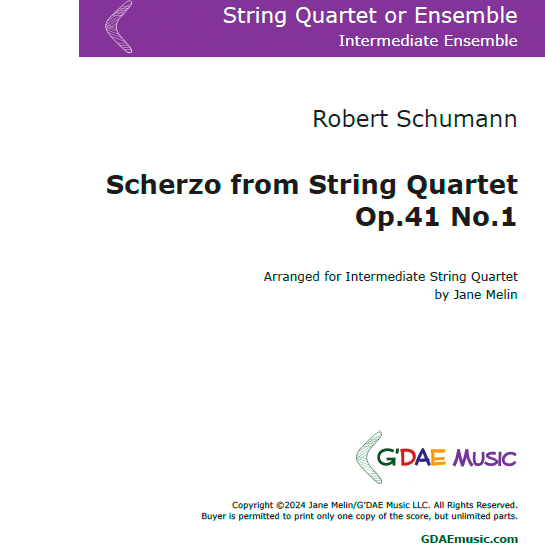 String Quartet or Ensemble
Intermediate Ensemble

Robert Schumann

Scherzo from String Quartet
Op.41 No.1

Arranged for Intermediate String Quartet
by Jane Melin

G'DAE MUSIC

Copyright ©2024 Jane Melin/G'DAE Music LLC. All Rights Reserved.
Buyer is permitted to print only one copy of the score, but unlimited parts.

GDAEmusic.com